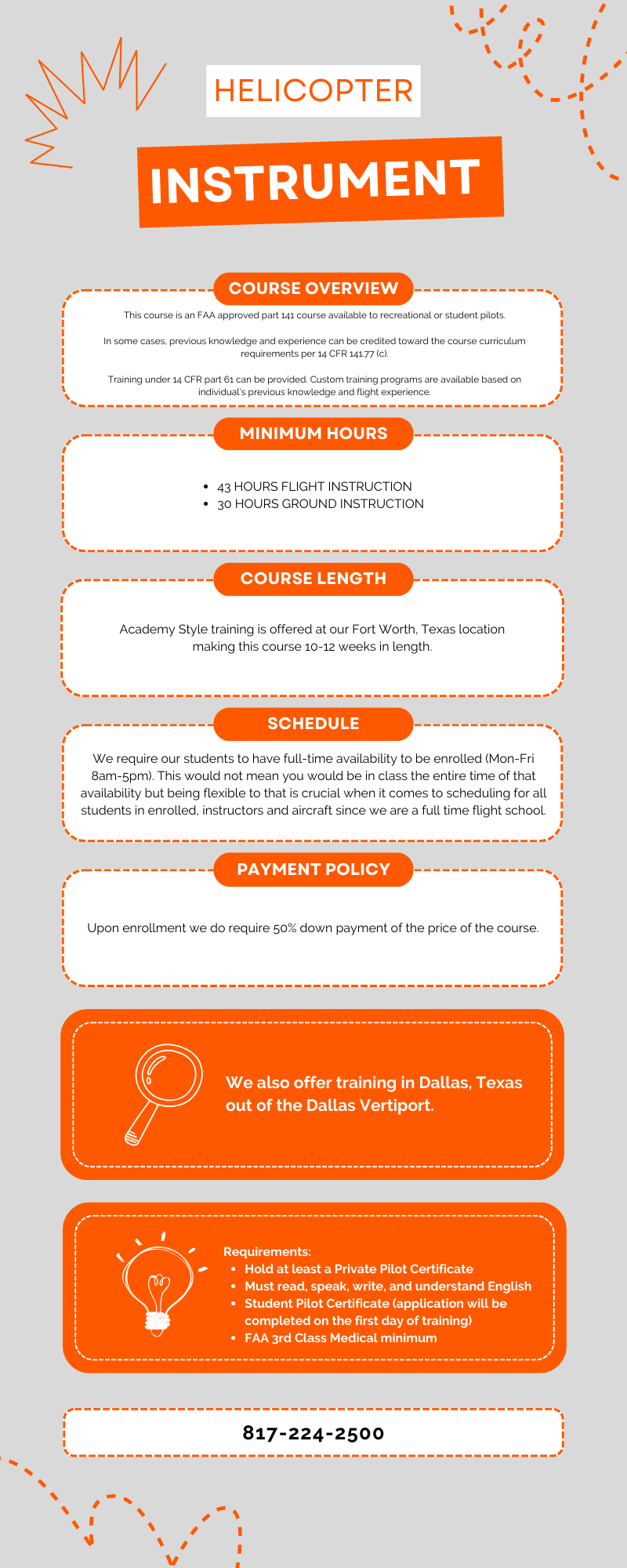 HELICOPTER

INSTRUMENT

COURSE OVERVIEW

This course is an FAA approved part 141 course available to recreational or student pilots.

In some cases, previous knowledge and experience can be credited toward the course curriculum requirements per 14 CFR 141.77 (c).

Training under 14 CFR part 61 can be provided. Custom training programs are available based on individual's previous knowledge and flight experience.

MINIMUM HOURS

- 43 HOURS FLIGHT INSTRUCTION
- 30 HOURS GROUND INSTRUCTION

COURSE LENGTH

Academy Style training is offered at our Fort Worth, Texas location making this course 10-12 weeks in length.

SCHEDULE

We require our students to have full-time availability to be enrolled (Mon-Fri 8am-5pm). This would not mean you would be in class the entire time of that availability but being flexible to that is crucial when it comes to scheduling for all students in enrolled, instructors and aircraft since we are a full time flight school.

PAYMENT POLICY

Upon enrollment we do require 50% down payment of the price of the course.

We also offer training in Dallas, Texas out of the Dallas Vertiport.

Requirements:
- Hold at least a Private Pilot Certificate
- Must read, speak, write, and understand English
- Student Pilot Certificate (application will be completed on the first day of training)
- FAA 3rd Class Medical minimum

817-224-2500